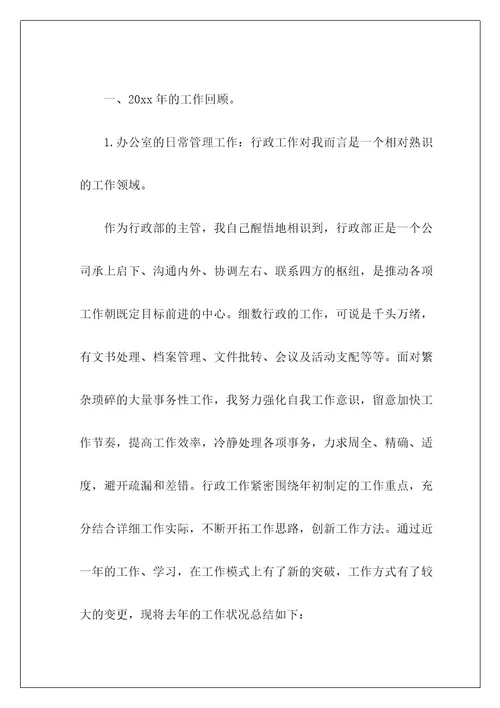 一、20xx 年的工作回顾。

1.办公室的日常管理工作：行政工作对我而言是一个相对熟识的工作领域。

作为行政部的主管，我自己醒悟地相识到，行政部正是一个公司承上启下、沟通内外、协调左右、联系四方的枢纽，是推动各项工作朝既定目标前进的中心。细数行政的工作，可说是千头万绪，有文书处理、档案管理、文件批转、会议及活动支配等等。面对繁杂琐碎的大量事务性工作，我努力强化自我工作意识，留意加快工作节奏，提高工作效率，冷静处理各项事务，力求周全、精确、适度，避开疏漏和差错。行政工作紧密围绕年初制定的工作重点，充分结合详细工作实际，不断开拓工作思路，创新工作方法。通过近一年的工作、学习，在工作模式上有了新的突破，工作方式有了较大的变更，现将去年的工作状况总结如下：